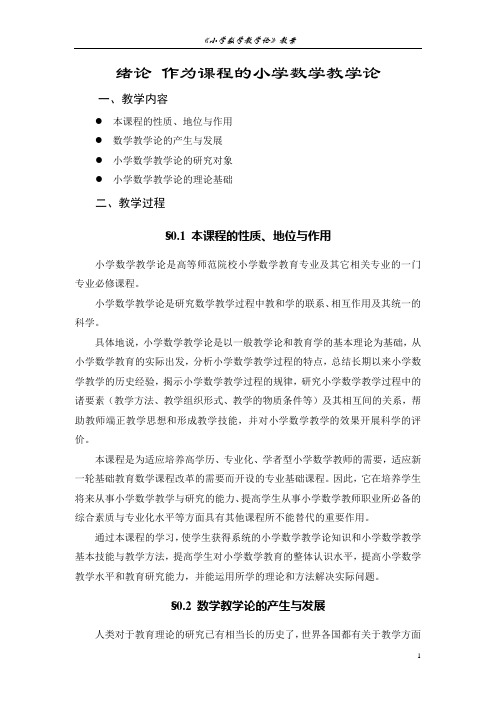 《小学数学教学论》教案

绪论 作为课程的小学数学教学论

一、教学内容

● 本课程的性质、地位与作用

● 数学教学论的产生与发展

● 小学数学教学论的研究对象

● 小学数学教学论的理论基础

二、教学过程

§0.1 本课程的性质、地位与作用

小学数学教学论是高等师范院校小学数学教育专业及其它相关专业的一门专业必修课程。

小学数学教学论是研究数学教学过程中教和学的联系、相互作用及其统一的科学。

具体地说，小学数学教学论是以一般教学论和教育学的基本理论为基础，从小学数学教育的实际出发，分析小学数学教学过程的特点，总结长期以来小学数学教学的历史经验，揭示小学数学教学过程的规律，研究小学数学教学过程中的诸要素（教学方法、教学组织形式、教学的物质条件等）及其相互间的关系，帮助教师端正教学思想和形成教学技能，并对小学数学教学的效果开展科学的评价。

本课程是为适应培养高学历、专业化、学者型小学数学教师的需要，适应新一轮基础教育数学课程改革的需要而开设的专业基础课程。因此，它在培养学生将来从事小学数学教学与研究的能力、提高学生从事小学数学教师职业所必备的综合素质与专业化水平等方面具有其他课程所不能替代的重要作用。

通过本课程的学习，使学生获得系统的小学数学教学论知识和小学数学教学基本技能与教学方法，提高学生对小学数学教育的整体认识水平，提高小学数学教学水平和教育研究能力，并能运用所学的理论和方法解决实际问题。

§0.2 数学教学论的产生与发展

人类对于教育理论的研究已有相当长的历史了，世界各国都有关于教学方面

1